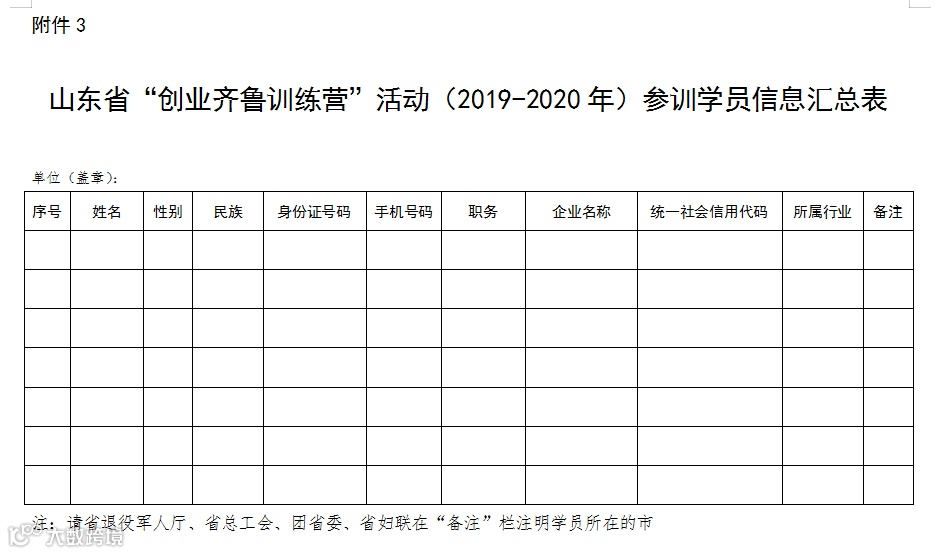 附件 3

山东省“创业齐鲁训练营”活动（2019-2020 年）参训学员信息汇总表

单位（盖章）：

| 序号 | 姓名 | 性别 | 民族 | 身份证号码 | 手机号码 | 职务 | 企业名称 | 统一社会信用代码 | 所属行业 | 备注 |
|---|---|---|---|---|---|---|---|---|---|---|
| | | | | | | | | | | |
| | | | | | | | | | | |
| | | | | | | | | | | |
| | | | | | | | | | | |
| | | | | | | | | | | |
| | | | | | | | | | | |
| | | | | | | | | | | |

注：请省退役军人厅、省总工会、团省委、省妇联在“备注”栏注明学员所在的市

大数跨境